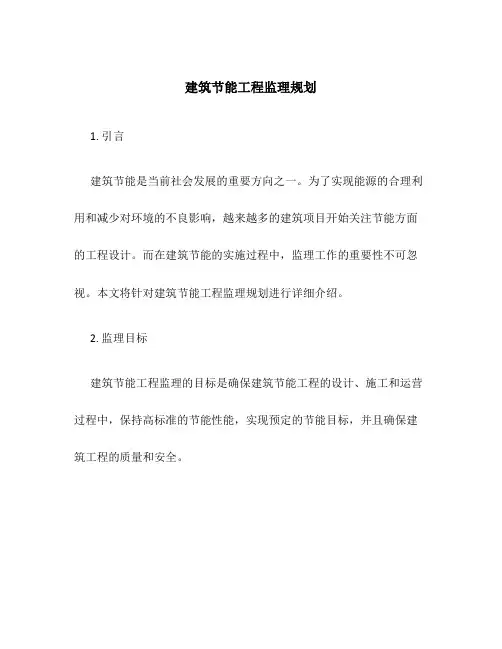 建筑节能工程监理规划

1. 引言

建筑节能是当前社会发展的重要方向之一。为了实现能源的合理利用和减少对环境的不良影响，越来越多的建筑项目开始关注节能方面的工程设计。而在建筑节能的实施过程中，监理工作的重要性不可忽视。本文将针对建筑节能工程监理规划进行详细介绍。

2. 监理目标

建筑节能工程监理的目标是确保建筑节能工程的设计、施工和运营过程中，保持高标准的节能性能，实现预定的节能目标，并且确保建筑工程的质量和安全。